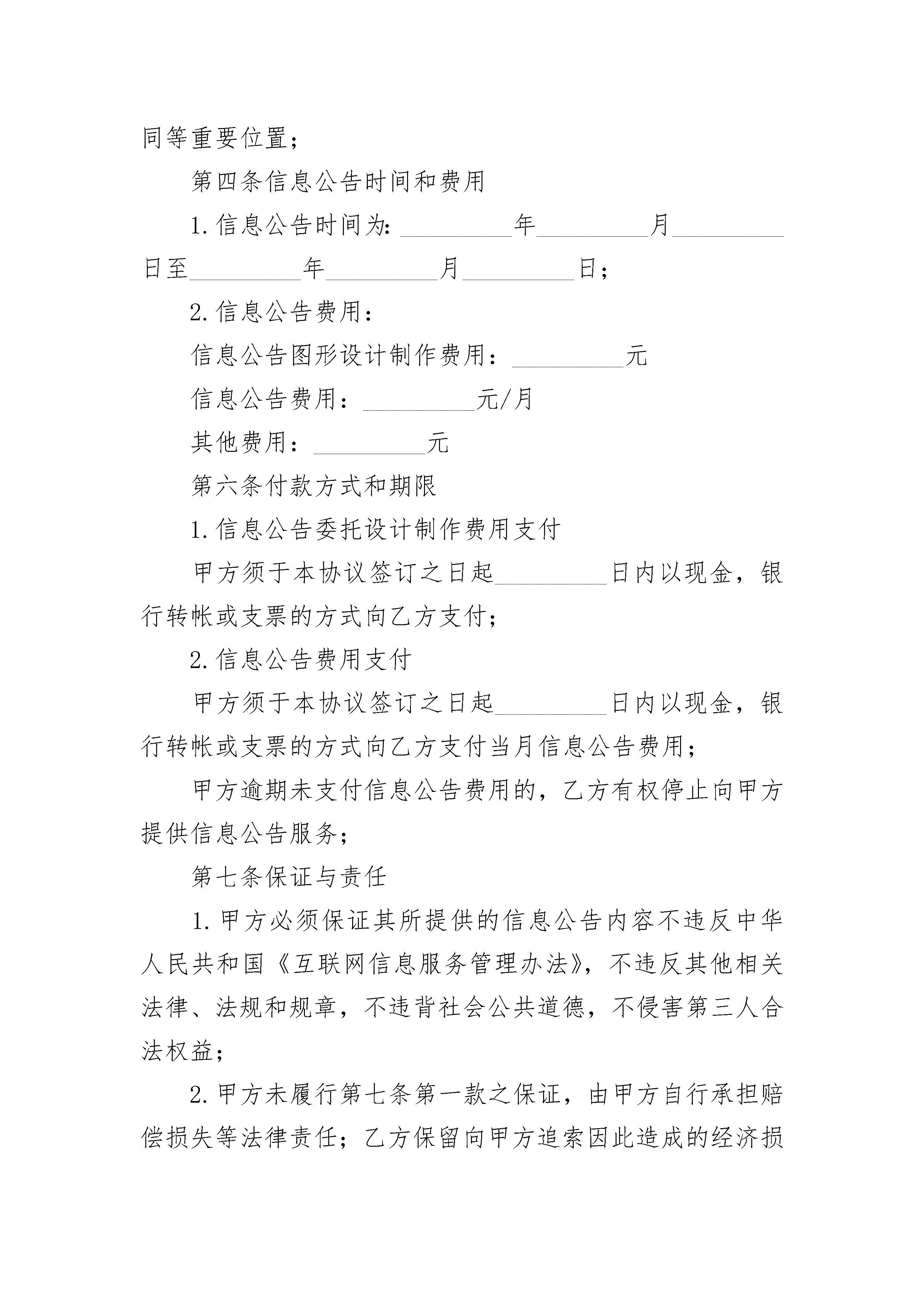 同等重要位置；

第四条信息公告时间和费用

1.信息公告时间为：_________年_________月_________日至_________年_________月_________日；

2.信息公告费用：

信息公告图形设计制作费用：_________元

信息公告费用：_________元/月

其他费用：_________元

第六条付款方式和期限

1.信息公告委托设计制作费用支付

甲方须于本协议签订之日起_________日内以现金，银行转帐或支票的方式向乙方支付；

2.信息公告费用支付

甲方须于本协议签订之日起_________日内以现金，银行转帐或支票的方式向乙方支付当月信息公告费用；

甲方逾期未支付信息公告费用的，乙方有权停止向甲方提供信息公告服务；

第七条保证与责任

1.甲方必须保证其所提供的信息公告内容不违反中华人民共和国《互联网信息服务管理办法》，不违反其他相关法律、法规和规章，不违背社会公共道德，不侵害第三人合法权益；

2.甲方未履行第七条第一款之保证，由甲方自行承担赔偿损失等法律责任；乙方保留向甲方追索因此造成的经济损